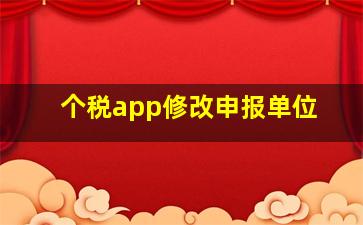 个税app修改申报单位